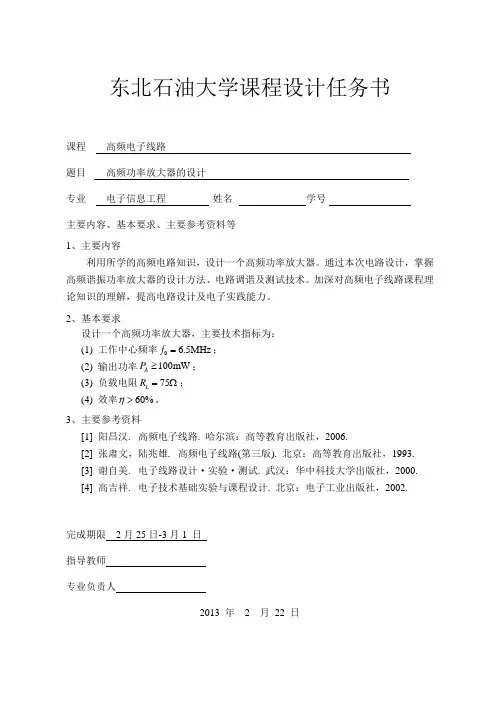 东北石油大学课程设计任务书

课程 高频电子线路

题目 高频功率放大器的设计

专业 电子信息工程 姓名 学号

主要内容、基本要求、主要参考资料等

1、主要内容

利用所学的高频电路知识，设计一个高频功率放大器。通过本次电路设计，掌握高频谐振功率放大器的设计方法、电路调谐及测试技术。加深对高频电子线路课程理论知识的理解，提高电路设计及电子实践能力。

2、基本要求

设计一个高频功率放大器，主要技术指标为：

(1) 工作中心频率 $f_0 = 6.5\text{MHz}$；

(2) 输出功率 $P_A \geq 100\text{mW}$；

(3) 负载电阻 $R_L = 75\Omega$；

(4) 效率 $\eta > 60\%$。

3、主要参考资料

[1] 阳昌汉. 高频电子线路. 哈尔滨：高等教育出版社，2006.

[2] 张肃文，陆兆雄. 高频电子线路(第三版). 北京：高等教育出版社，1993.

[3] 谢自美. 电子线路设计·实验·测试. 武汉：华中科技大学出版社，2000.

[4] 高吉祥. 电子技术基础实验与课程设计. 北京：电子工业出版社，2002.

完成期限 2 月 25 日-3 月 1 日

指导教师

专业负责人

2013 年 2 月 22 日